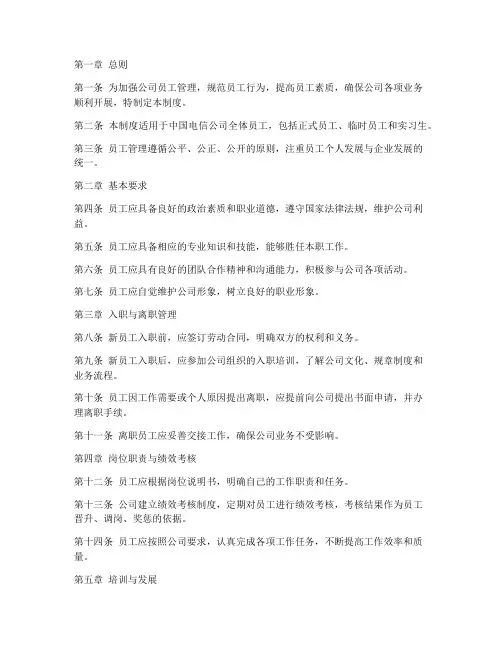 第一章 总则

第一条 为加强公司员工管理，规范员工行为，提高员工素质，确保公司各项业务顺利开展，特制定本制度。

第二条 本制度适用于中国电信公司全体员工，包括正式员工、临时员工和实习生。

第三条 员工管理遵循公平、公正、公开的原则，注重员工个人发展与企业发展的统一。

第二章 基本要求

第四条 员工应具备良好的政治素质和职业道德，遵守国家法律法规，维护公司利益。

第五条 员工应具备相应的专业知识和技能，能够胜任本职工作。

第六条 员工应具有良好的团队合作精神和沟通能力，积极参与公司各项活动。

第七条 员工应自觉维护公司形象，树立良好的职业形象。

第三章 入职与离职管理

第八条 新员工入职前，应签订劳动合同，明确双方的权利和义务。

第九条 新员工入职后，应参加公司组织的入职培训，了解公司文化、规章制度和业务流程。

第十条 员工因工作需要或个人原因提出离职，应提前向公司提出书面申请，并办理离职手续。

第十一条 离职员工应妥善交接工作，确保公司业务不受影响。

第四章 岗位职责与绩效考核

第十二条 员工应根据岗位说明书，明确自己的工作职责和任务。

第十三条 公司建立绩效考核制度，定期对员工进行绩效考核，考核结果作为员工晋升、调岗、奖惩的依据。

第十四条 员工应按照公司要求，认真完成各项工作任务，不断提高工作效率和质量。

第五章 培训与发展